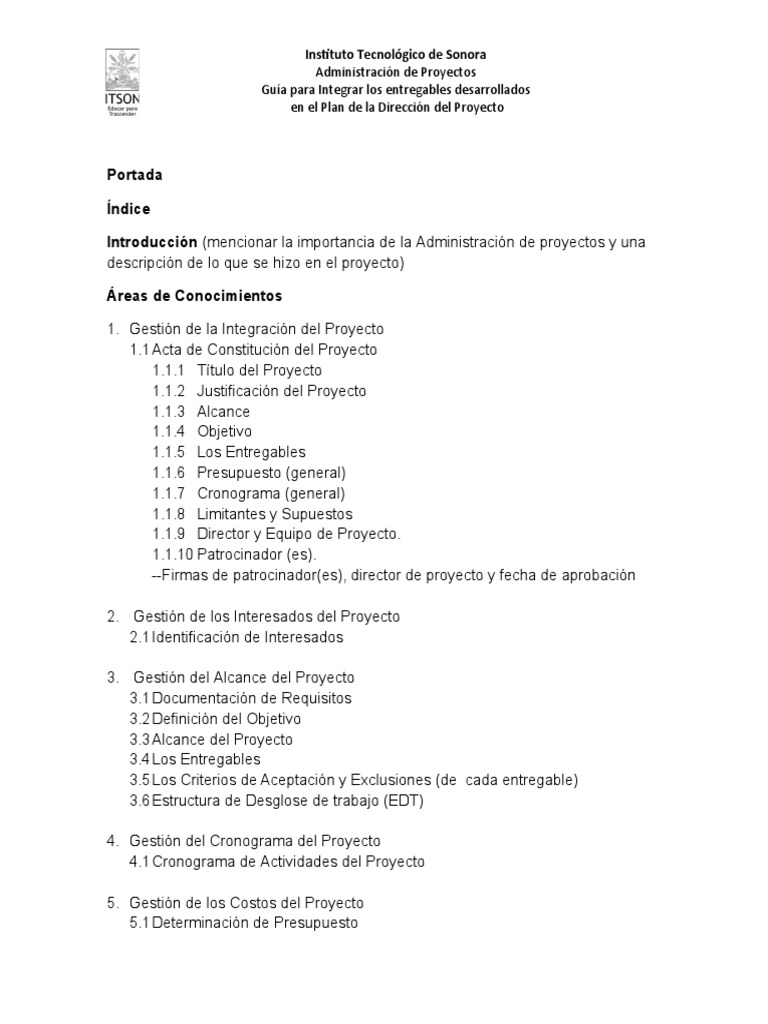 ITSON
Educar para Trascender

Instituto Tecnológico de Sonora
Administración de Proyectos
Guía para Integrar los entregables desarrollados
en el Plan de la Dirección del Proyecto

Portada

Índice

Introducción (mencionar la importancia de la Administración de proyectos y una descripción de lo que se hizo en el proyecto)

Áreas de Conocimientos

1. Gestión de la Integración del Proyecto
1.1 Acta de Constitución del Proyecto
1.1.1 Título del Proyecto
1.1.2 Justificación del Proyecto
1.1.3 Alcance
1.1.4 Objetivo
1.1.5 Los Entregables
1.1.6 Presupuesto (general)
1.1.7 Cronograma (general)
1.1.8 Limitantes y Supuestos
1.1.9 Director y Equipo de Proyecto.
1.1.10 Patrocinador (es).
--Firmas de patrocinador(es), director de proyecto y fecha de aprobación

2. Gestión de los Interesados del Proyecto
2.1 Identificación de Interesados

3. Gestión del Alcance del Proyecto
3.1 Documentación de Requisitos
3.2 Definición del Objetivo
3.3 Alcance del Proyecto
3.4 Los Entregables
3.5 Los Criterios de Aceptación y Exclusiones (de cada entregable)
3.6 Estructura de Desglose de trabajo (EDT)

4. Gestión del Cronograma del Proyecto
4.1 Cronograma de Actividades del Proyecto

5. Gestión de los Costos del Proyecto
5.1 Determinación de Presupuesto